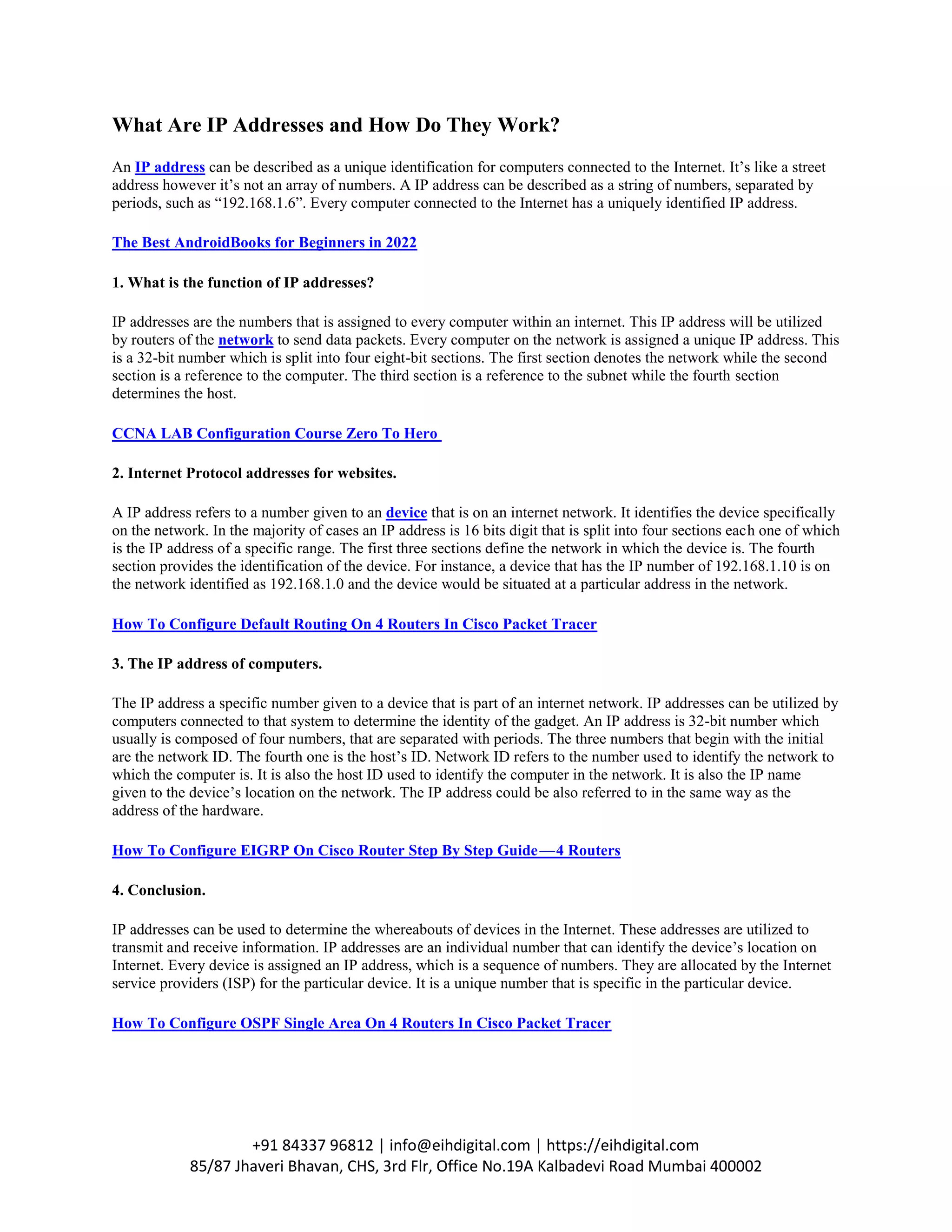 What Are IP Addresses and How Do They Work?

An IP address can be described as a unique identification for computers connected to the Internet. It's like a street address however it's not an array of numbers. A IP address can be described as a string of numbers, separated by periods, such as "192.168.1.6". Every computer connected to the Internet has a uniquely identified IP address.

The Best AndroidBooks for Beginners in 2022

1. What is the function of IP addresses?

IP addresses are the numbers that is assigned to every computer within an internet. This IP address will be utilized by routers of the network to send data packets. Every computer on the network is assigned a unique IP address. This is a 32-bit number which is split into four eight-bit sections. The first section denotes the network while the second section is a reference to the computer. The third section is a reference to the subnet while the fourth section determines the host.

CCNA LAB Configuration Course Zero To Hero

2. Internet Protocol addresses for websites.

A IP address refers to a number given to an device that is on an internet network. It identifies the device specifically on the network. In the majority of cases an IP address is 16 bits digit that is split into four sections each one of which is the IP address of a specific range. The first three sections define the network in which the device is. The fourth section provides the identification of the device. For instance, a device that has the IP number of 192.168.1.10 is on the network identified as 192.168.1.0 and the device would be situated at a particular address in the network.

How To Configure Default Routing On 4 Routers In Cisco Packet Tracer

3. The IP address of computers.

The IP address a specific number given to a device that is part of an internet network. IP addresses can be utilized by computers connected to that system to determine the identity of the gadget. An IP address is 32-bit number which usually is composed of four numbers, that are separated with periods. The three numbers that begin with the initial are the network ID. The fourth one is the host's ID. Network ID refers to the number used to identify the network to which the computer is. It is also the host ID used to identify the computer in the network. It is also the IP name given to the device's location on the network. The IP address could be also referred to in the same way as the address of the hardware.

How To Configure EIGRP On Cisco Router Step By Step Guide—4 Routers

4. Conclusion.

IP addresses can be used to determine the whereabouts of devices in the Internet. These addresses are utilized to transmit and receive information. IP addresses are an individual number that can identify the device's location on Internet. Every device is assigned an IP address, which is a sequence of numbers. They are allocated by the Internet service providers (ISP) for the particular device. It is a unique number that is specific in the particular device.

How To Configure OSPF Single Area On 4 Routers In Cisco Packet Tracer

+91 84337 96812 | info@eihdigital.com | https://eihdigital.com
85/87 Jhaveri Bhavan, CHS, 3rd Flr, Office No.19A Kalbadevi Road Mumbai 400002